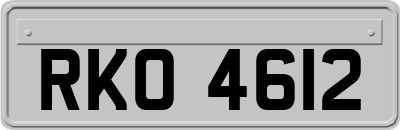 RKO 4612